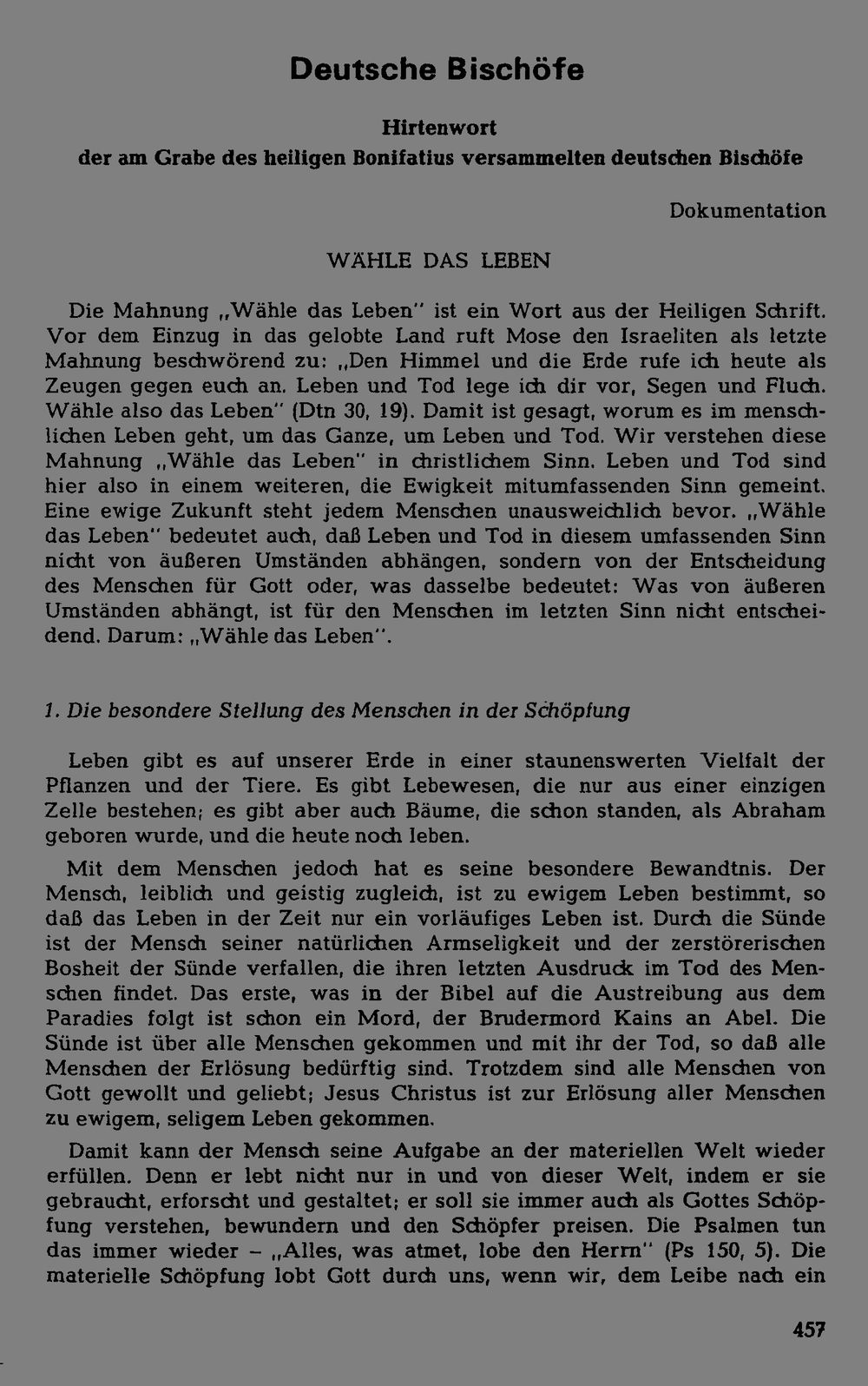 Deutsche Bischöfe

Hirtenwort
der am Grabe des heiligen Bonifatius versammelten deutschen Bischöfe

Dokumentation

WÄHLE DAS LEBEN

Die Mahnung „Wähle das Leben" ist ein Wort aus der Heiligen Schrift. Vor dem Einzug in das gelobte Land ruft Mose den Israeliten als letzte Mahnung beschwörend zu: „Den Himmel und die Erde rufe ich heute als Zeugen gegen euch an. Leben und Tod lege ich dir vor, Segen und Fluch. Wähle also das Leben" (Dtn 30, 19). Damit ist gesagt, worum es im menschlichen Leben geht, um das Ganze, um Leben und Tod. Wir verstehen diese Mahnung „Wähle das Leben" in christlichem Sinn. Leben und Tod sind hier also in einem weiteren, die Ewigkeit mitumfassenden Sinn gemeint. Eine ewige Zukunft steht jedem Menschen unausweichlich bevor. „Wähle das Leben" bedeutet auch, daß Leben und Tod in diesem umfassenden Sinn nicht von äußeren Umständen abhängen, sondern von der Entscheidung des Menschen für Gott oder, was dasselbe bedeutet: Was von äußeren Umständen abhängt, ist für den Menschen im letzten Sinn nicht entscheidend. Darum: „Wähle das Leben".

1. Die besondere Stellung des Menschen in der Schöpfung

Leben gibt es auf unserer Erde in einer staunenswerten Vielfalt der Pflanzen und der Tiere. Es gibt Lebewesen, die nur aus einer einzigen Zelle bestehen; es gibt aber auch Bäume, die schon standen, als Abraham geboren wurde, und die heute noch leben.

Mit dem Menschen jedoch hat es seine besondere Bewandtnis. Der Mensch, leiblich und geistig zugleich, ist zu ewigem Leben bestimmt, so daß das Leben in der Zeit nur ein vorläufiges Leben ist. Durch die Sünde ist der Mensch seiner natürlichen Armseligkeit und der zerstörerischen Bosheit der Sünde verfallen, die ihren letzten Ausdruck im Tod des Menschen findet. Das erste, was in der Bibel auf die Austreibung aus dem Paradies folgt ist schon ein Mord, der Brudermord Kains an Abel. Die Sünde ist über alle Menschen gekommen und mit ihr der Tod, so daß alle Menschen der Erlösung bedürftig sind. Trotzdem sind alle Menschen von Gott gewollt und geliebt; Jesus Christus ist zur Erlösung aller Menschen zu ewigem, seligem Leben gekommen.

Damit kann der Mensch seine Aufgabe an der materiellen Welt wieder erfüllen. Denn er lebt nicht nur in und von dieser Welt, indem er sie gebraucht, erforscht und gestaltet; er soll sie immer auch als Gottes Schöpfung verstehen, bewundern und den Schöpfer preisen. Die Psalmen tun das immer wieder – „Alles, was atmet, lobe den Herrn" (Ps 150, 5). Die materielle Schöpfung lobt Gott durch uns, wenn wir, dem Leibe nach ein

457